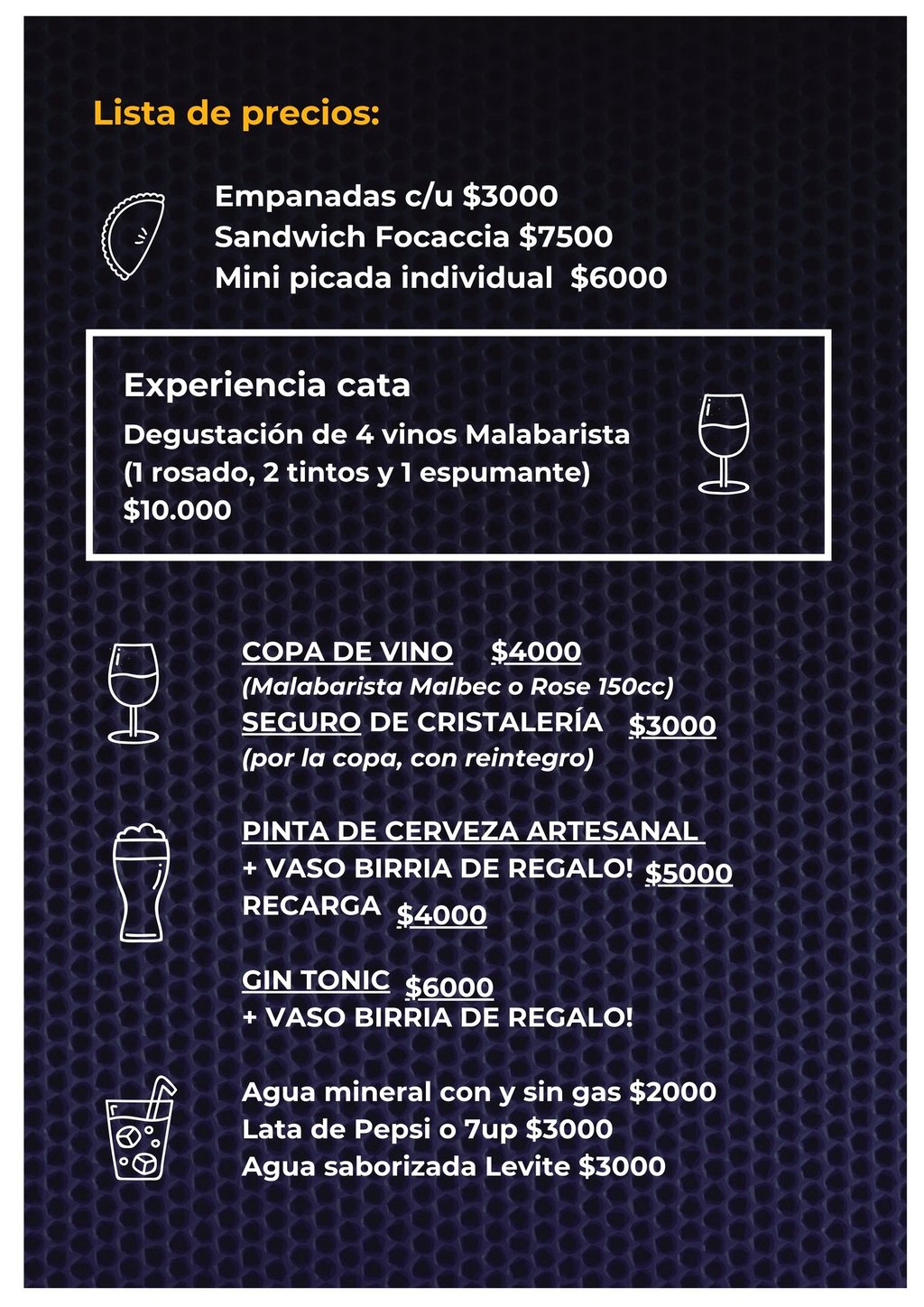 Lista de precios:

Empanadas c/u $3000
Sandwich Focaccia $7500
Mini picada individual $6000

Experiencia cata

Degustación de 4 vinos Malabarista
(1 rosado, 2 tintos y 1 espumante)
$10.000

COPA DE VINO $4000
(Malabarista Malbec o Rose 150cc)
SEGURO DE CRISTALERÍA $3000
(por la copa, con reintegro)

PINTA DE CERVEZA ARTESANAL
+ VASO BIRRIA DE REGALO! $5000
RECARGA $4000

GIN TONIC $6000
+ VASO BIRRIA DE REGALO!

Agua mineral con y sin gas $2000
Lata de Pepsi o 7up $3000
Agua saborizada Levite $3000